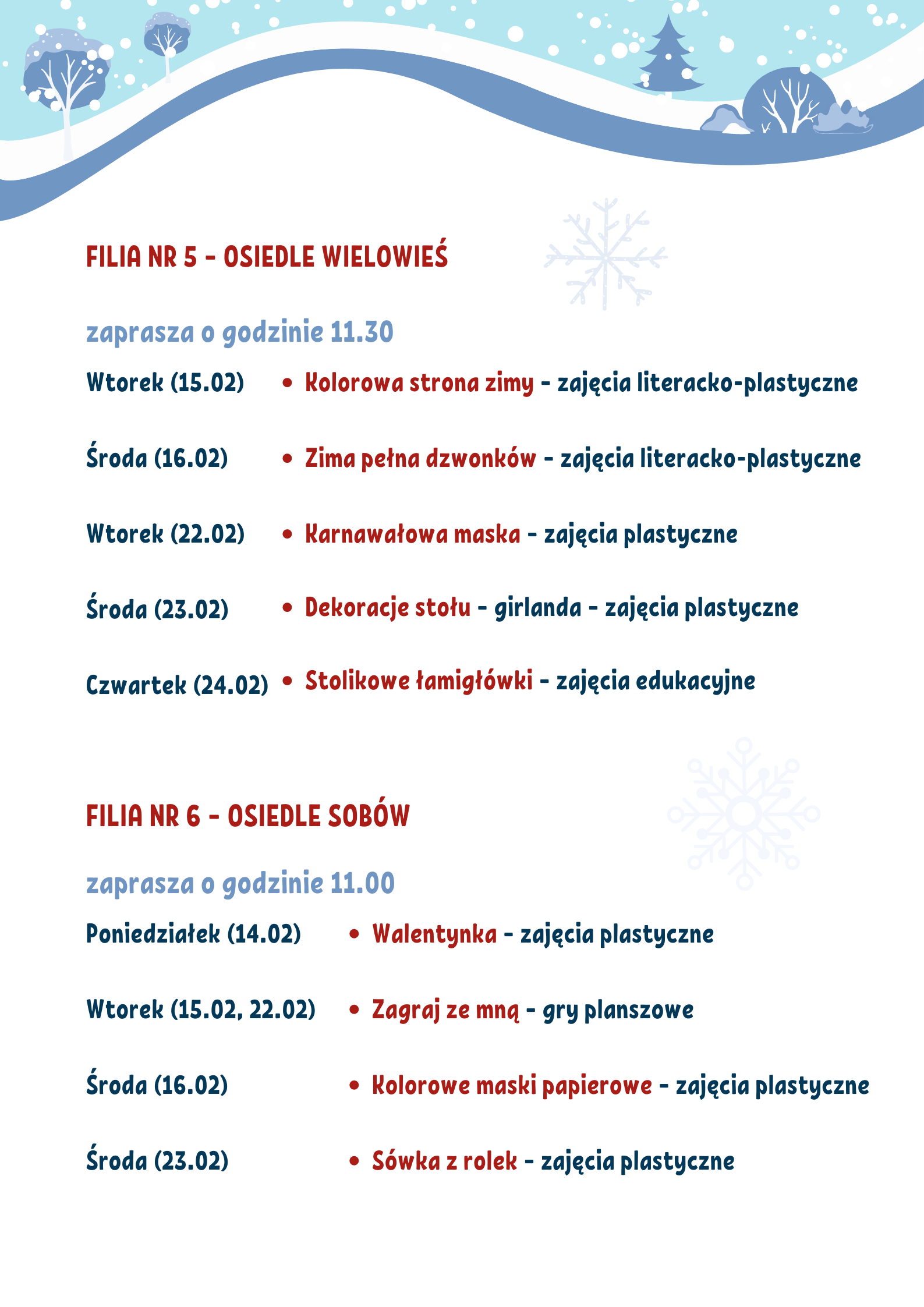 FILIA NR 5 - OSIEDLE WIELOWIEŚ

zaprasza o godzinie 11.30

Wtorek (15.02) • Kolorowa strona zimy - zajęcia literacko-plastyczne

Środa (16.02) • Zima pełna dzwonków - zajęcia literacko-plastyczne

Wtorek (22.02) • Karnawałowa maska - zajęcia plastyczne

Środa (23.02) • Dekoracje stołu - girlanda - zajęcia plastyczne

Czwartek (24.02) • Stolikowe łamigłówki - zajęcia edukacyjne

FILIA NR 6 - OSIEDLE SOBÓW

zaprasza o godzinie 11.00

Poniedziałek (14.02) • Walentynka - zajęcia plastyczne

Wtorek (15.02, 22.02) • Zagraj ze mną - gry planszowe

Środa (16.02) • Kolorowe maski papierowe - zajęcia plastyczne

Środa (23.02) • Sówka z rolek - zajęcia plastyczne